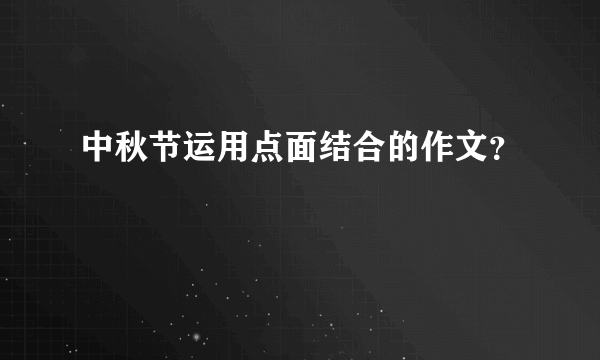 中秋节运用点面结合的作文?